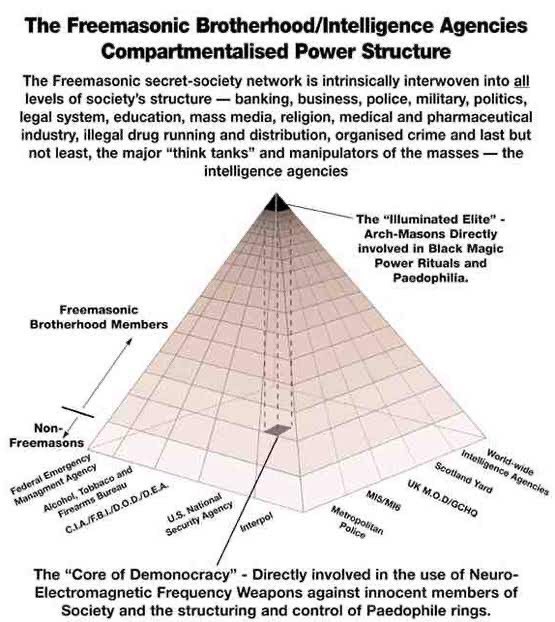 The Freemasonic Brotherhood/Intelligence Agencies Compartmentalised Power Structure

The Freemasonic secret-society network is intrinsically interwoven into all levels of society's structure — banking, business, police, military, politics, legal system, education, mass media, religion, medical and pharmaceutical industry, illegal drug running and distribution, organised crime and last but not least, the major "think tanks" and manipulators of the masses — the intelligence agencies

The "Illuminated Elite" - Arch-Masons Directly involved in Black Magic Power Rituals and Paedophilia.

Freemasonic Brotherhood Members

Non-Freemasons

Federal Emergency Managment Agency

Alcohol, Tobbaco and Firearms Bureau

C.I.A./F.B.I./D.O.D./D.E.A.

U.S. National Security Agency

Interpol

Metropolitan Police

MI5/MI6

UK M.O.D/GCHQ

Scotland Yard

World-wide Intelligence Agencies

The "Core of Demonocracy" - Directly involved in the use of Neuro-Electromagnetic Frequency Weapons against innocent members of Society and the structuring and control of Paedophile rings.